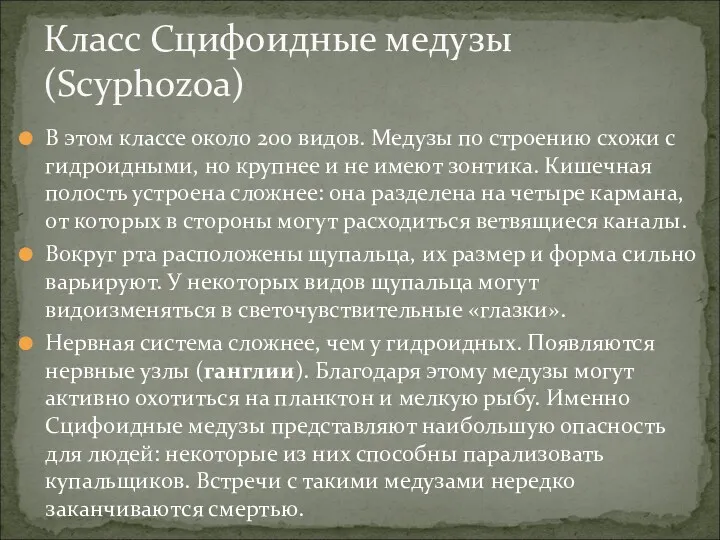 Класс Сцифоидные медузы (Scyphozoa)

В этом классе около 200 видов. Медузы по строению схожи с гидроидными, но крупнее и не имеют зонтика. Кишечная полость устроена сложнее: она разделена на четыре кармана, от которых в стороны могут расходиться ветвящиеся каналы.

Вокруг рта расположены щупальца, их размер и форма сильно варьируют. У некоторых видов щупальца могут видоизменяться в светочувствительные «глазки».

Нервная система сложнее, чем у гидроидных. Появляются нервные узлы (ганглии). Благодаря этому медузы могут активно охотиться на планктон и мелкую рыбу. Именно Сцифоидные медузы представляют наибольшую опасность для людей: некоторые из них способны парализовать купальщиков. Встречи с такими медузами нередко заканчиваются смертью.